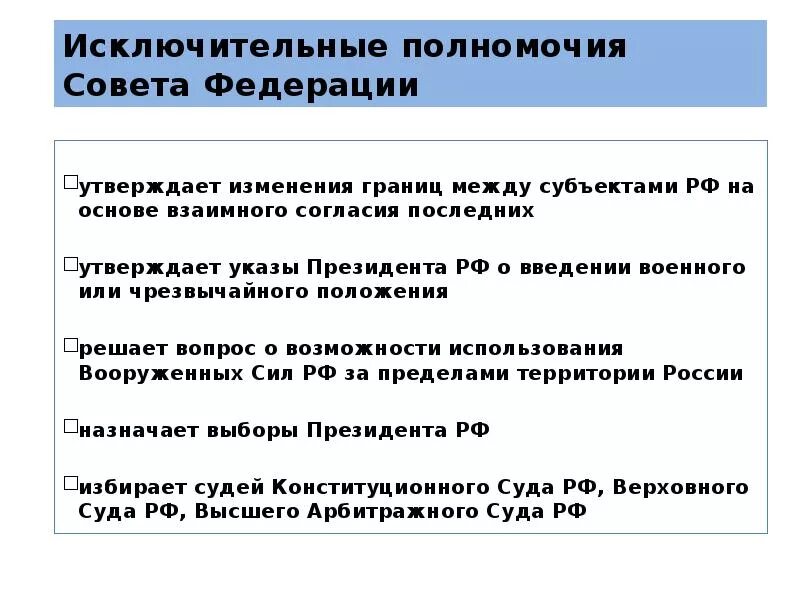 Исключительные полномочия Совета Федерации

□утверждает изменения границ между субъектами РФ на основе взаимного согласия последних

□утверждает указы Президента РФ о введении военного или чрезвычайного положения

□решает вопрос о возможности использования Вооруженных Сил РФ за пределами территории России

□назначает выборы Президента РФ

□избирает судей Конституционного Суда РФ, Верховного Суда РФ, Высшего Арбитражного Суда РФ